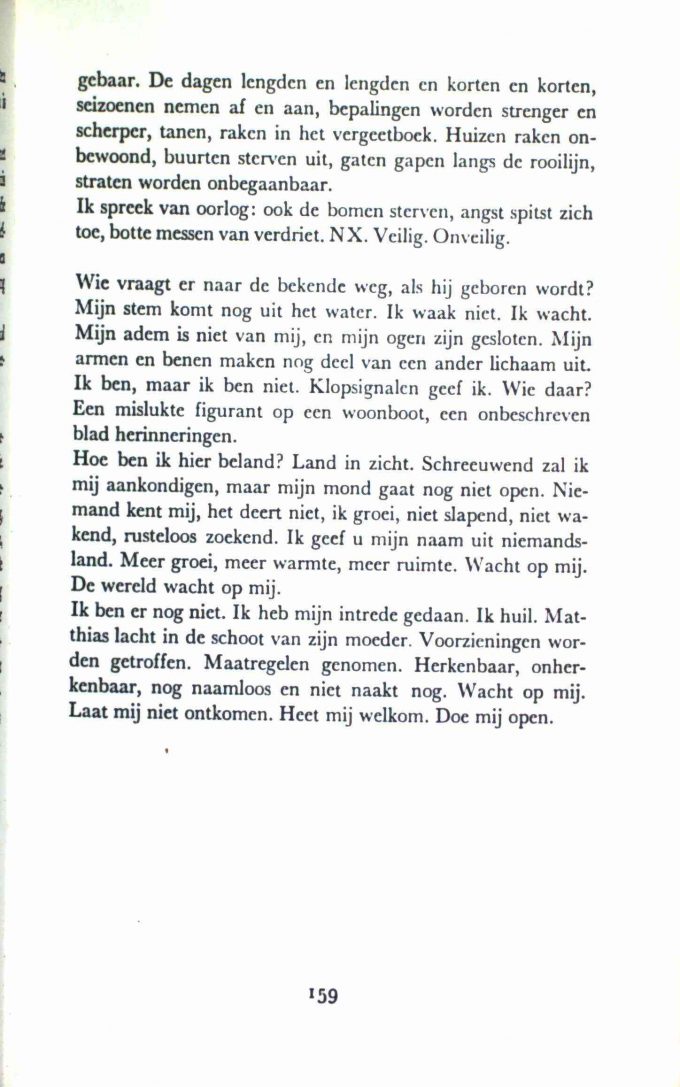 gebaar. De dagen lengden en lengden en korten en korten, seizoenen nemen af en aan, bepalingen worden strenger en scherper, tanen, raken in het vergeetboek. Huizen raken onbewoond, buurten sterven uit, gaten gapen langs de rooilijn, straten worden onbegaanbaar.
Ik spreek van oorlog: ook de bomen sterven, angst spitst zich toe, botte messen van verdriet. NX. Veilig. Onveilig.

Wie vraagt er naar de bekende weg, als hij geboren wordt? Mijn stem komt nog uit het water. Ik waak niet. Ik wacht. Mijn adem is niet van mij, en mijn ogen zijn gesloten. Mijn armen en benen maken nog deel van een ander lichaam uit. Ik ben, maar ik ben niet. Klopsignalen geef ik. Wie daar? Een mislukte figurant op een woonboot, een onbeschreven blad herinneringen.
Hoe ben ik hier beland? Land in zicht. Schreeuwend zal ik mij aankondigen, maar mijn mond gaat nog niet open. Niemand kent mij, het deert niet, ik groei, niet slapend, niet wakend, rusteloos zoekend. Ik geef u mijn naam uit niemandsland. Meer groei, meer warmte, meer ruimte. Wacht op mij. De wereld wacht op mij.
Ik ben er nog niet. Ik heb mijn intrede gedaan. Ik huil. Matthias lacht in de schoot van zijn moeder. Voorzieningen worden getroffen. Maatregelen genomen. Herkenbaar, onherkenbaar, nog naamloos en niet naakt nog. Wacht op mij. Laat mij niet ontkomen. Heet mij welkom. Doe mij open.

159